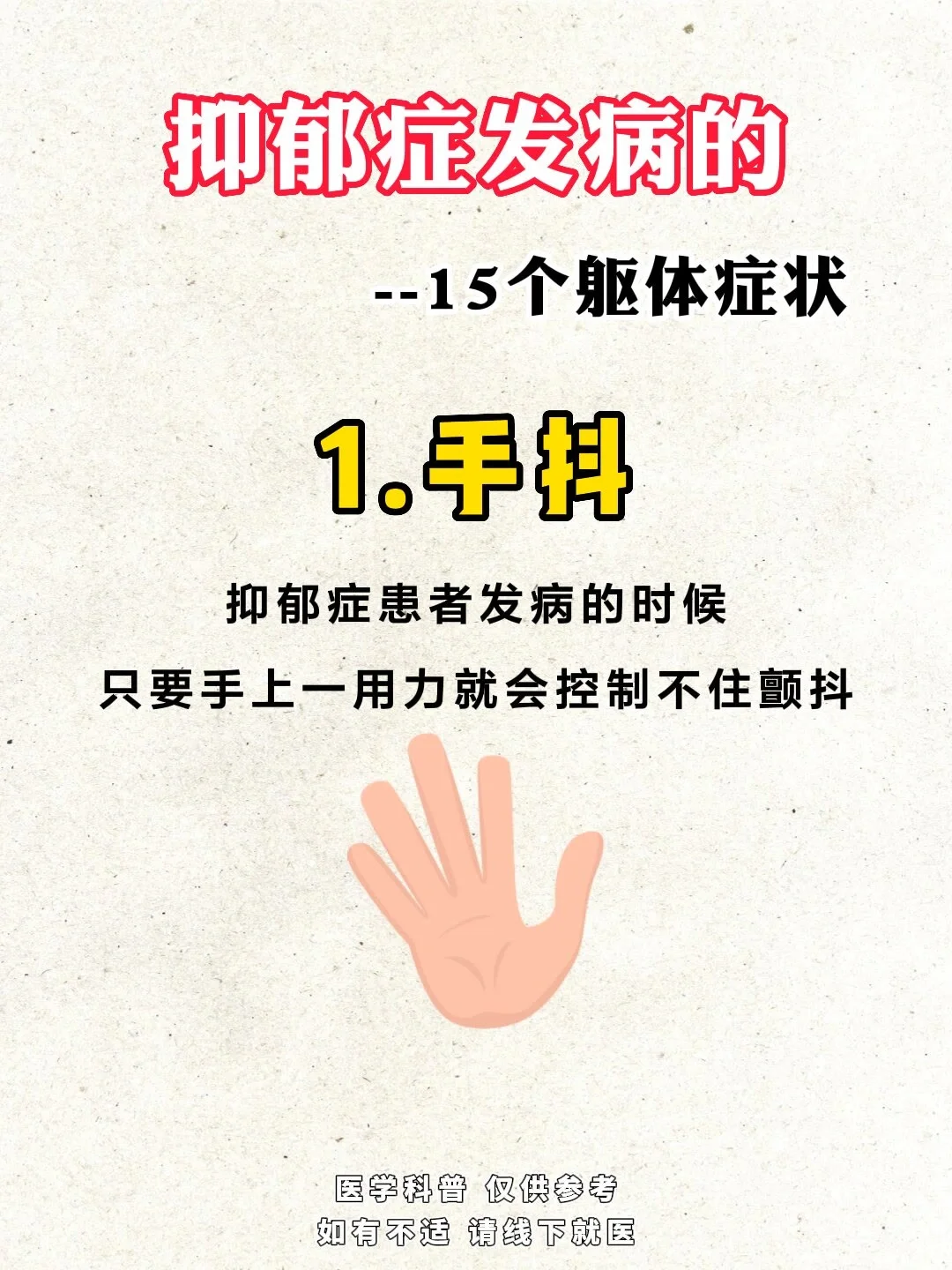 抑郁症发病的

--15个躯体症状

1.手抖

抑郁症患者发病的时候

只要手上一用力就会控制不住颤抖

医学科普 仅供参考

如有不适 请线下就医